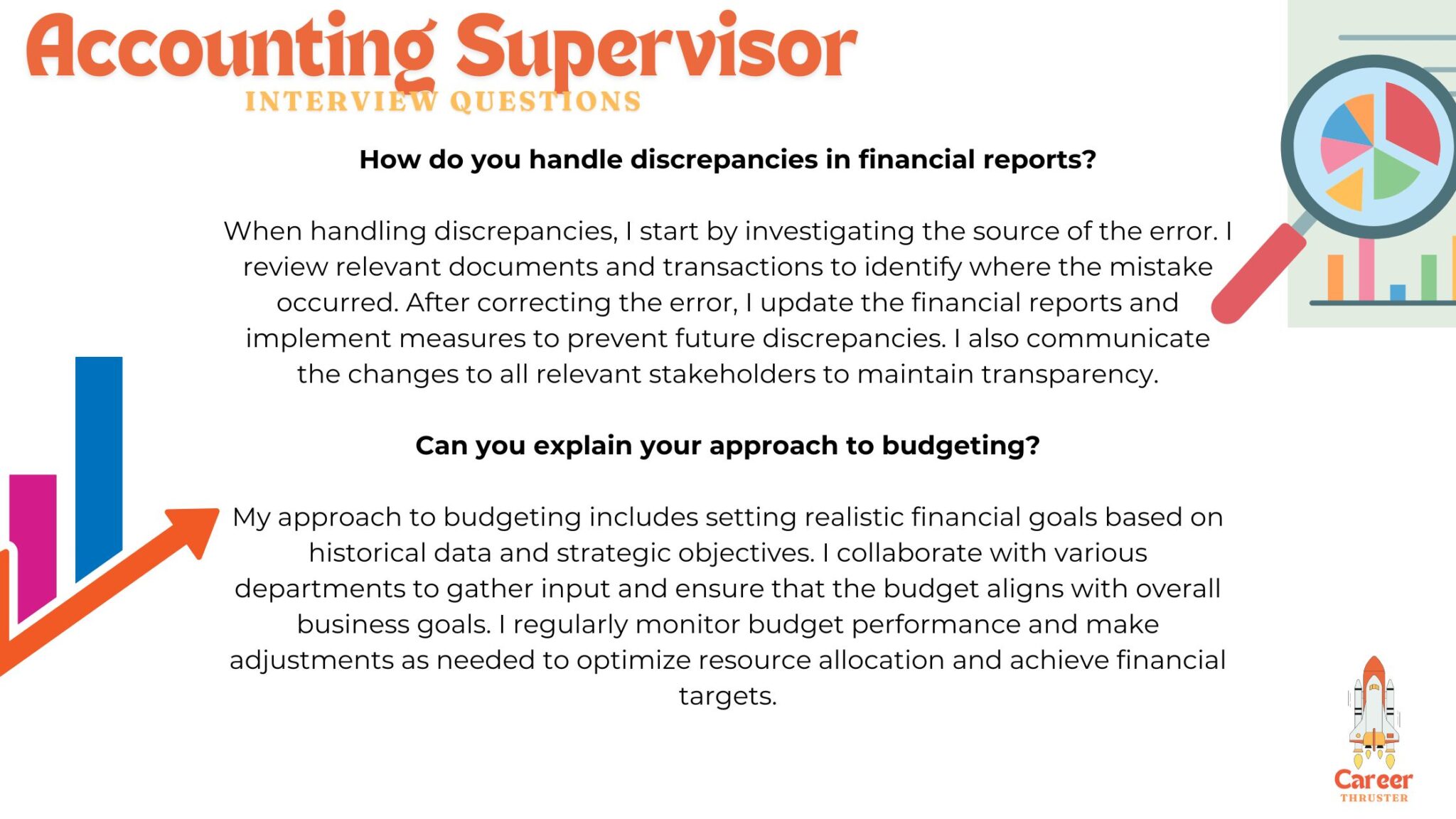 Accounting Supervisor
INTERVIEW QUESTIONS

How do you handle discrepancies in financial reports?

When handling discrepancies, I start by investigating the source of the error. I review relevant documents and transactions to identify where the mistake occurred. After correcting the error, I update the financial reports and implement measures to prevent future discrepancies. I also communicate the changes to all relevant stakeholders to maintain transparency.

Can you explain your approach to budgeting?

My approach to budgeting includes setting realistic financial goals based on historical data and strategic objectives. I collaborate with various departments to gather input and ensure that the budget aligns with overall business goals. I regularly monitor budget performance and make adjustments as needed to optimize resource allocation and achieve financial targets.

Career
THRUSTER